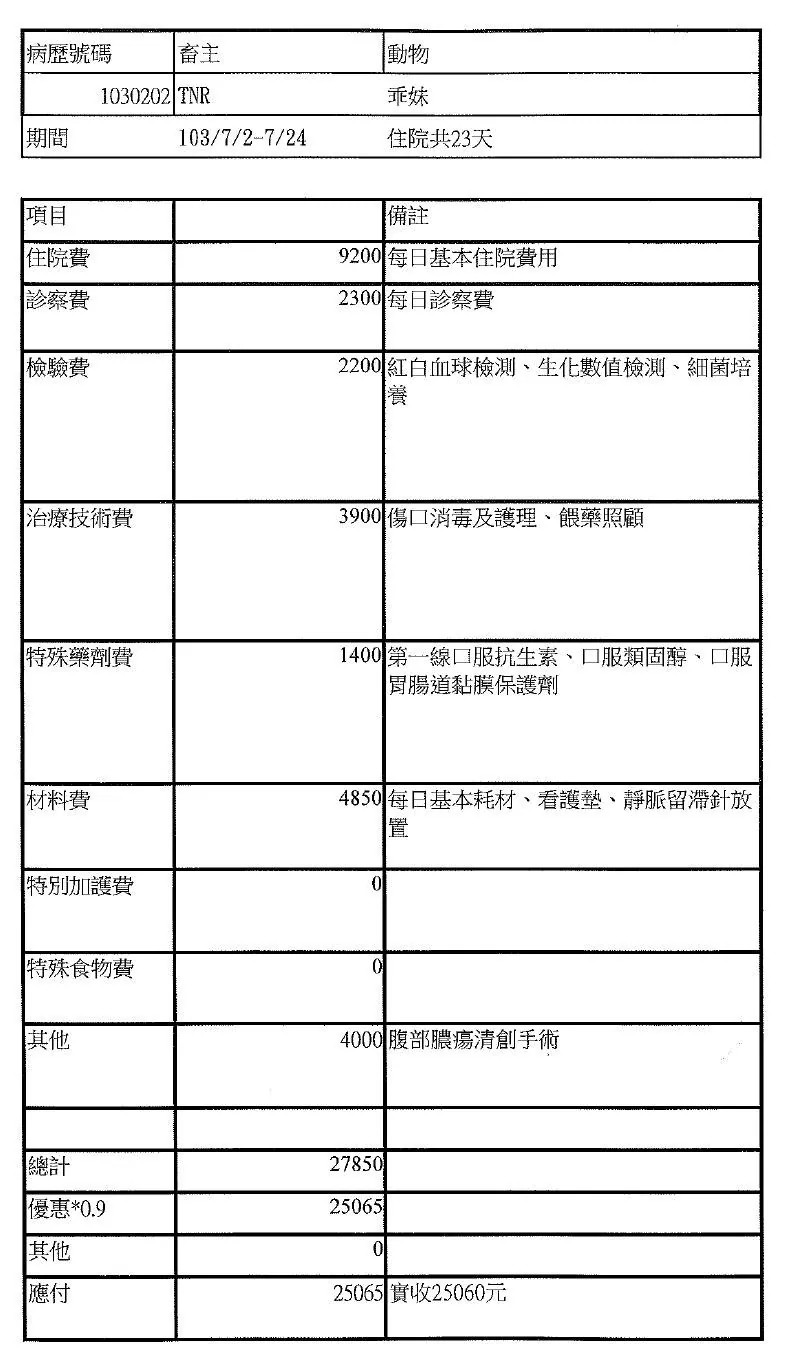 | 病歷號碼 | 畜主 | 動物 |
|---|---|---|
| 1030202 | TNR | 乖妹 |
| 期間 | 103/7/2-7/24 | 住院共23天 |

| 項目 | | 備註 |
|---|---|---|
| 住院費 | 9200 | 每日基本住院費用 |
| 診察費 | 2300 | 每日診察費 |
| 檢驗費 | 2200 | 紅白血球檢測、生化數值檢測、細菌培養 |
| 治療技術費 | 3900 | 傷口消毒及護理、餵藥照顧 |
| 特殊藥劑費 | 1400 | 第一線口服抗生素、口服類固醇、口服胃腸道黏膜保護劑 |
| 材料費 | 4850 | 每日基本耗材、看護墊、靜脈留滯針放置 |
| 特別加護費 | 0 | |
| 特殊食物費 | 0 | |
| 其他 | 4000 | 腹部膿瘍清創手術 |
| | | |
| 總計 | 27850 | |
| 優惠*0.9 | 25065 | |
| 其他 | 0 | |
| 應付 | 25065 | 實收25060元 |